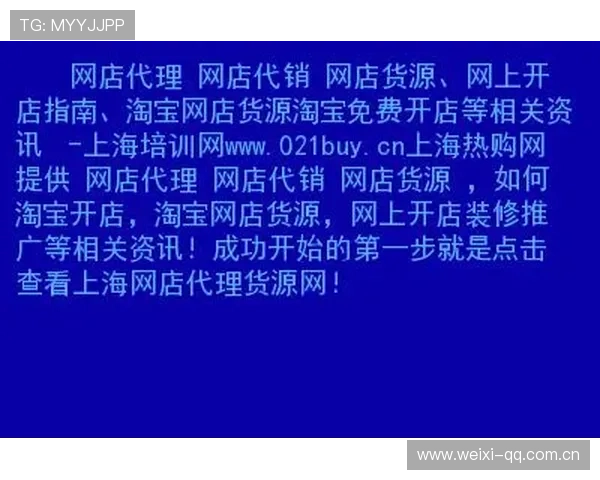 TG: MYYJJPP

网店代理 网店代销 网店货源、网上开店指南、淘宝网店货源淘宝免费开店等相关资讯 -上海培训网www.021buy.cn上海热购网提供 网店代理 网店代销 网店货源 ，如何淘宝开店，淘宝网店货源，网上开店装修推广等相关资讯！成功开始的第一步就是点击查看上海网店代理货源网！

www.weixi-qq.com.cn